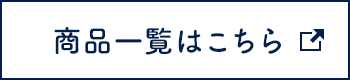 商品一覧はこちら